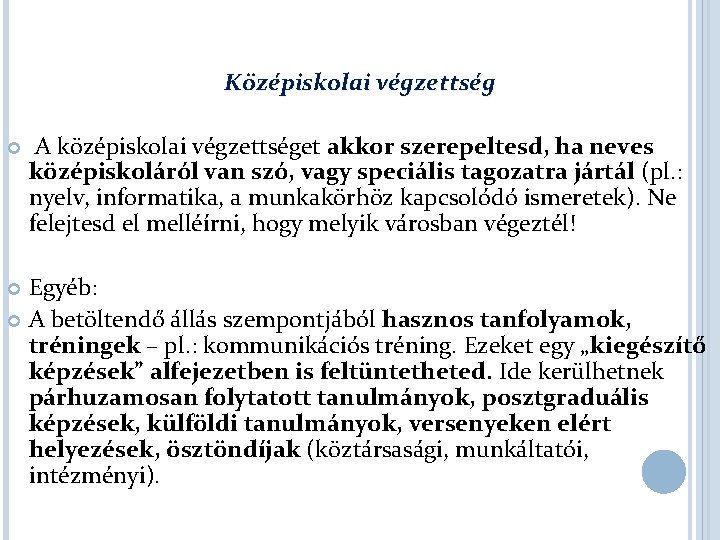 Középiskolai végzettség

A középiskolai végzettséget akkor szerepeltesd, ha neves középiskoláról van szó, vagy speciális tagozatra jártál (pl.: nyelv, informatika, a munkakörhöz kapcsolódó ismeretek). Ne felejtesd el melléírni, hogy melyik városban végeztél!

Egyéb:

A betöltendő állás szempontjából hasznos tanfolyamok, tréningek – pl.: kommunikációs tréning. Ezeket egy „kiegészítő képzések” alfejezetben is feltüntetheted. Ide kerülhetnek párhuzamosan folytatott tanulmányok, posztgraduális képzések, külföldi tanulmányok, versenyeken elért helyezések, ösztöndíjak (köztársasági, munkáltatói, intézményi).